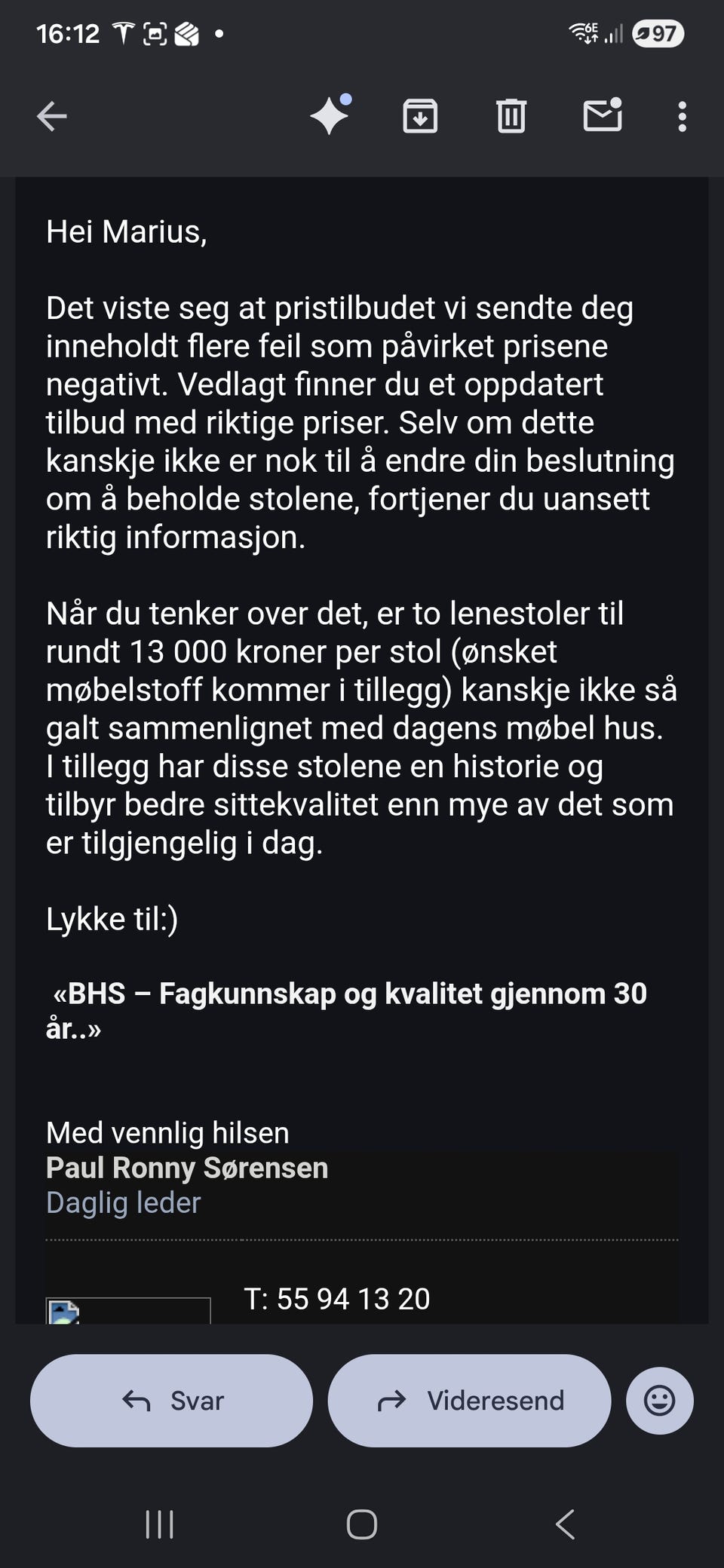 16:12 97

Hei Marius,

Det viste seg at pristilbudet vi sendte deg inneholdt flere feil som påvirket prisene negativt. Vedlagt finner du et oppdatert tilbud med riktige priser. Selv om dette kanskje ikke er nok til å endre din beslutning om å beholde stolene, fortjener du uansett riktig informasjon.

Når du tenker over det, er to lenestoler til rundt 13 000 kroner per stol (ønsket møbelstoff kommer i tillegg) kanskje ikke så galt sammenlignet med dagens møbel hus. I tillegg har disse stolene en historie og tilbyr bedre sittekvalitet enn mye av det som er tilgjengelig i dag.

Lykke til:)

«BHS – Fagkunnskap og kvalitet gjennom 30 år..»

Med vennlig hilsen
Paul Ronny Sørensen
Daglig leder

T: 55 94 13 20

Svar

Videresend